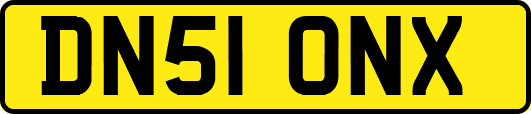 DN51 ONX